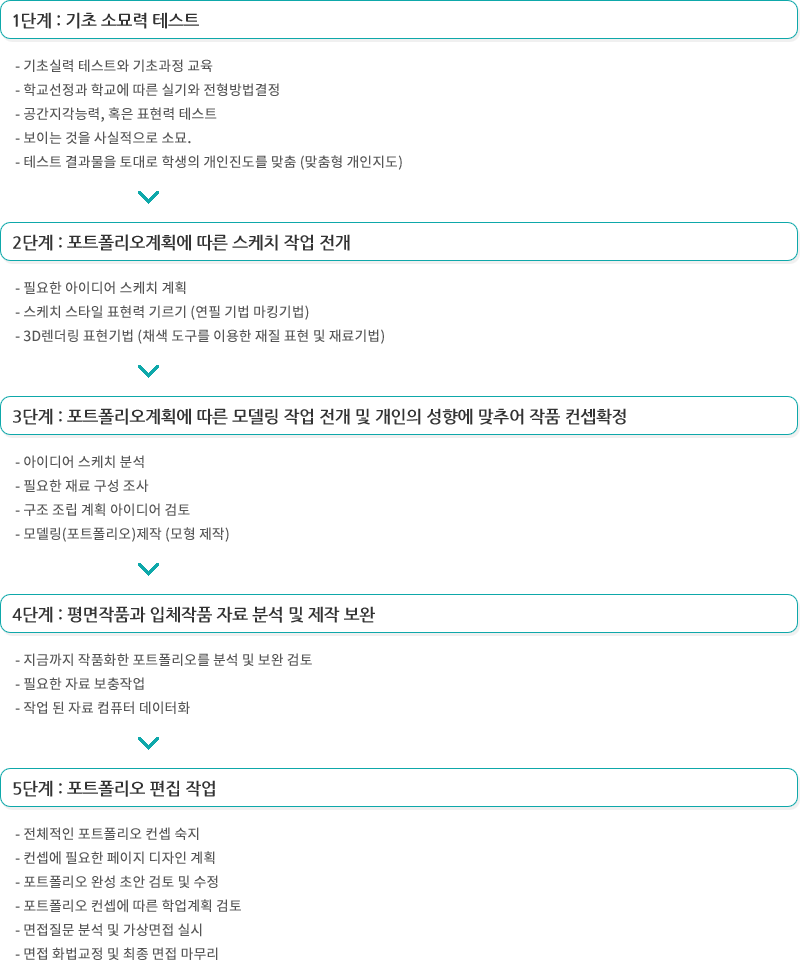 1단계 : 기초 소묘력 테스트

- 기초실력 테스트와 기초과정 교육
- 학교선정과 학교에 따른 실기와 전형방법결정
- 공간지각능력, 혹은 표현력 테스트
- 보이는 것을 사실적으로 소묘.
- 테스트 결과물을 토대로 학생의 개인진도를 맞춤 (맞춤형 개인지도)

2단계 : 포트폴리오계획에 따른 스케치 작업 전개

- 필요한 아이디어 스케치 계획
- 스케치 스타일 표현력 기르기 (연필 기법 마킹기법)
- 3D렌더링 표현기법 (채색 도구를 이용한 재질 표현 및 재료기법)

3단계 : 포트폴리오계획에 따른 모델링 작업 전개 및 개인의 성향에 맞추어 작품 컨셉확정

- 아이디어 스케치 분석
- 필요한 재료 구성 조사
- 구조 조립 계획 아이디어 검토
- 모델링(포트폴리오)제작 (모형 제작)

4단계 : 평면작품과 입체작품 자료 분석 및 제작 보완

- 지금까지 작품화한 포트폴리오를 분석 및 보완 검토
- 필요한 자료 보충작업
- 작업 된 자료 컴퓨터 데이터화

5단계 : 포트폴리오 편집 작업

- 전체적인 포트폴리오 컨셉 숙지
- 컨셉에 필요한 페이지 디자인 계획
- 포트폴리오 완성 초안 검토 및 수정
- 포트폴리오 컨셉에 따른 학업계획 검토
- 면접질문 분석 및 가상면접 실시
- 면접 화법교정 및 최종 면접 마무리